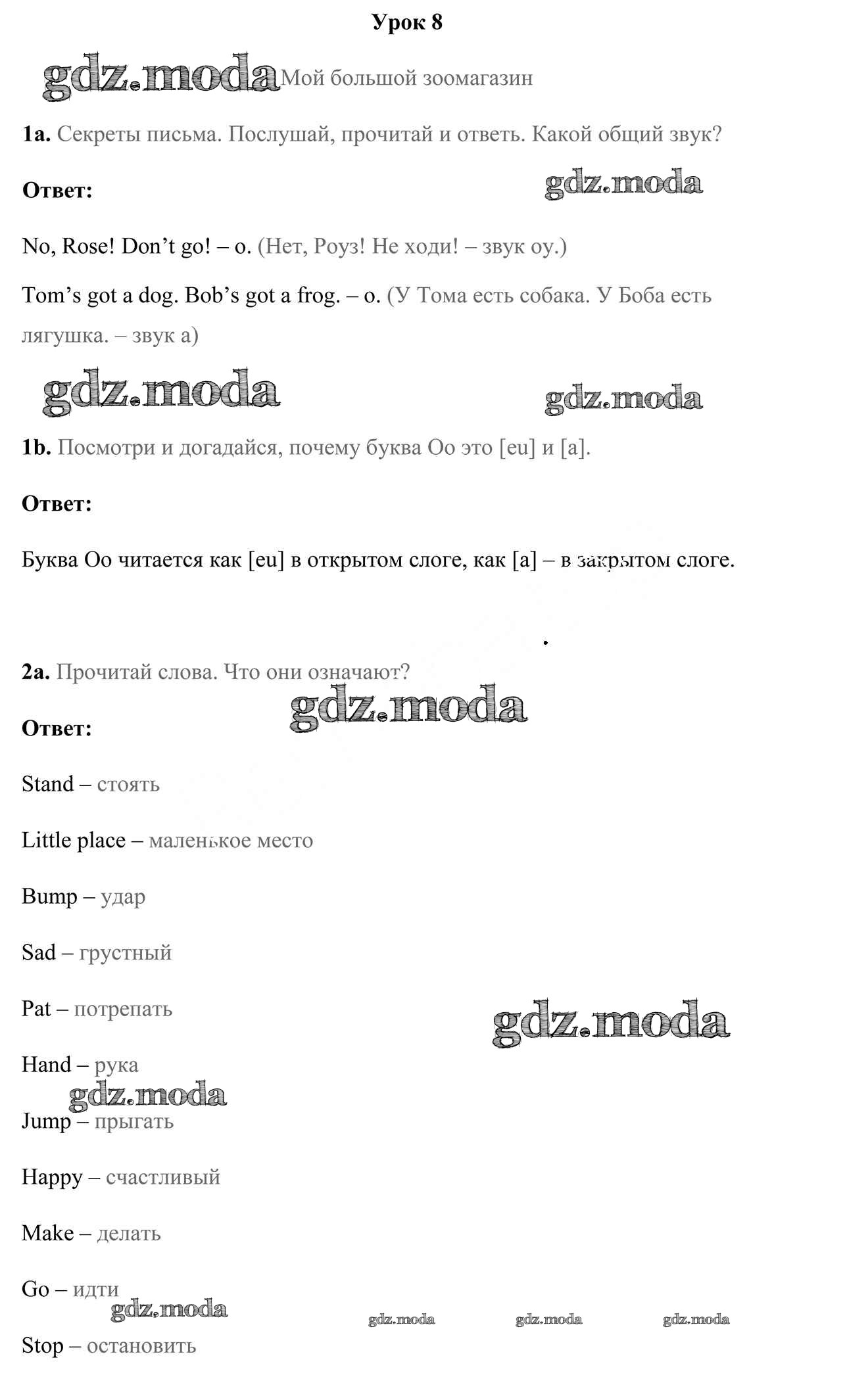 Урок 8

gdz.moda Мой большой зоомагазин

**1a.** Секреты письма. Послушай, прочитай и ответь. Какой общий звук?

**Ответ:** gdz.moda

No, Rose! Don't go! – o. (Нет, Роуз! Не ходи! – звук оу.)

Tom's got a dog. Bob's got a frog. – o. (У Тома есть собака. У Боба есть лягушка. – звук а)

gdz.moda gdz.moda

**1b.** Посмотри и догадайся, почему буква Оо это [eu] и [a].

**Ответ:**

Буква Оо читается как [eu] в открытом слоге, как [a] – в закрытом слоге.

**2a.** Прочитай слова. Что они означают?

gdz.moda

**Ответ:**

Stand – стоять

Little place – маленькое место

Bump – удар

Sad – грустный

Pat – потрепать gdz.moda

Hand – рука

gdz.moda

Jump – прыгать

Happy – счастливый

Make – делать

Go – идти

gdz.moda gdz.moda gdz.moda gdz.moda

Stop – остановить